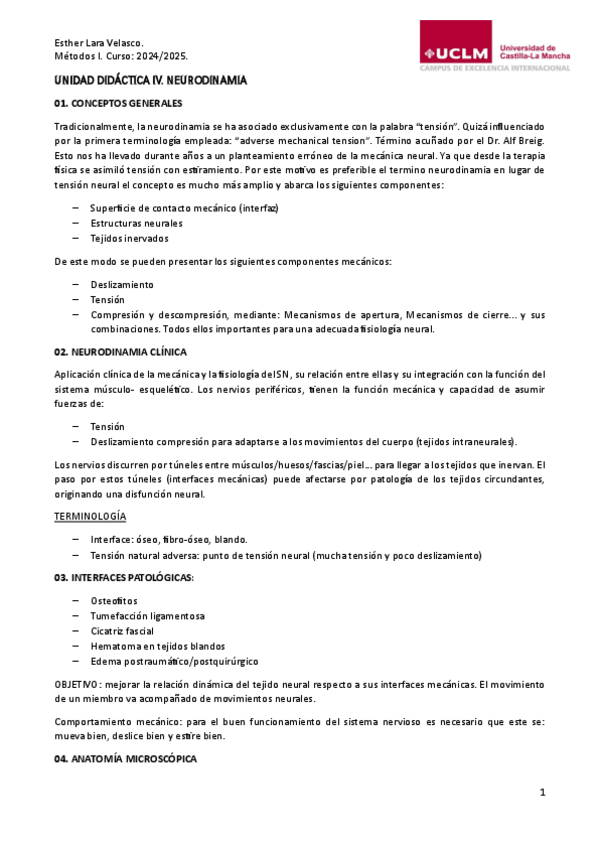 Esther Lara Velasco.
Métodos I. Curso: 2024/2025.

UCLM Universidad de Castilla-La Mancha
CAMPUS DE EXCELENCIA INTERNACIONAL

UNIDAD DIDÁCTICA IV. NEURODINAMIA

01. CONCEPTOS GENERALES

Tradicionalmente, la neurodinamia se ha asociado exclusivamente con la palabra "tensión". Quizá influenciado por la primera terminología empleada: "adverse mechanical tension". Término acuñado por el Dr. Alf Breig. Esto nos ha llevado durante años a un planteamiento erróneo de la mecánica neural. Ya que desde la terapia física se asimiló tensión con estiramiento. Por este motivo es preferible el termino neurodinamia en lugar de tensión neural el concepto es mucho más amplio y abarca los siguientes componentes:

– Superficie de contacto mecánico (interfaz)
– Estructuras neurales
– Tejidos inervados

De este modo se pueden presentar los siguientes componentes mecánicos:

– Deslizamiento
– Tensión
– Compresión y descompresión, mediante: Mecanismos de apertura, Mecanismos de cierre... y sus combinaciones. Todos ellos importantes para una adecuada fisiología neural.

02. NEURODINAMIA CLÍNICA

Aplicación clínica de la mecánica y la fisiología del SN, su relación entre ellas y su integración con la función del sistema músculo- esquelético. Los nervios periféricos, tienen la función mecánica y capacidad de asumir fuerzas de:

– Tensión
– Deslizamiento compresión para adaptarse a los movimientos del cuerpo (tejidos intraneurales).

Los nervios discurren por túneles entre músculos/huesos/fascias/piel... para llegar a los tejidos que inervan. El paso por estos túneles (interfaces mecánicas) puede afectarse por patología de los tejidos circundantes, originando una disfunción neural.

TERMINOLOGÍA

– Interface: óseo, fibro-óseo, blando.
– Tensión natural adversa: punto de tensión neural (mucha tensión y poco deslizamiento)

03. INTERFACES PATOLÓGICAS:

– Osteofitos
– Tumefacción ligamentosa
– Cicatriz fascial
– Hematoma en tejidos blandos
– Edema postraumático/postquirúrgico

OBJETIVO: mejorar la relación dinámica del tejido neural respecto a sus interfaces mecánicas. El movimiento de un miembro va acompañado de movimientos neurales.

Comportamiento mecánico: para el buen funcionamiento del sistema nervioso es necesario que este se: mueva bien, deslice bien y estire bien.

04. ANATOMÍA MICROSCÓPICA

1